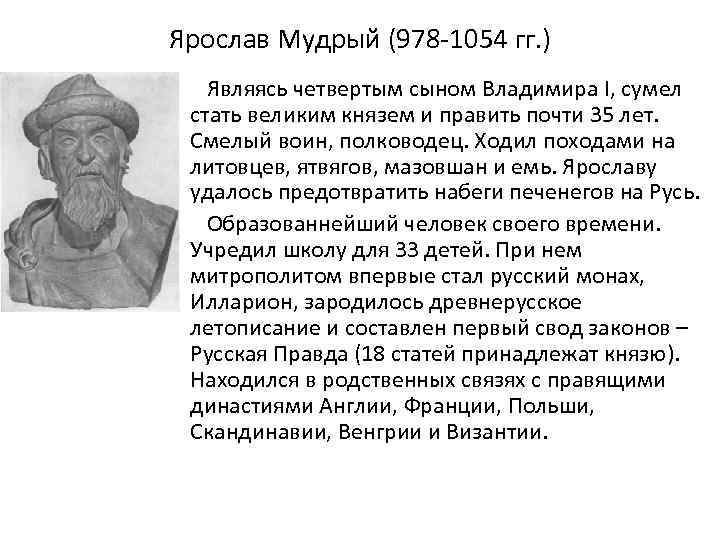 Ярослав Мудрый (978-1054 гг.)

Являясь четвертым сыном Владимира I, сумел стать великим князем и править почти 35 лет. Смелый воин, полководец. Ходил походами на литовцев, ятвягов, мазовшан и емь. Ярославу удалось предотвратить набеги печенегов на Русь.

Образованнейший человек своего времени. Учредил школу для 33 детей. При нем митрополитом впервые стал русский монах, Илларион, зародилось древнерусское летописание и составлен первый свод законов – Русская Правда (18 статей принадлежат князю). Находился в родственных связях с правящими династиями Англии, Франции, Польши, Скандинавии, Венгрии и Византии.